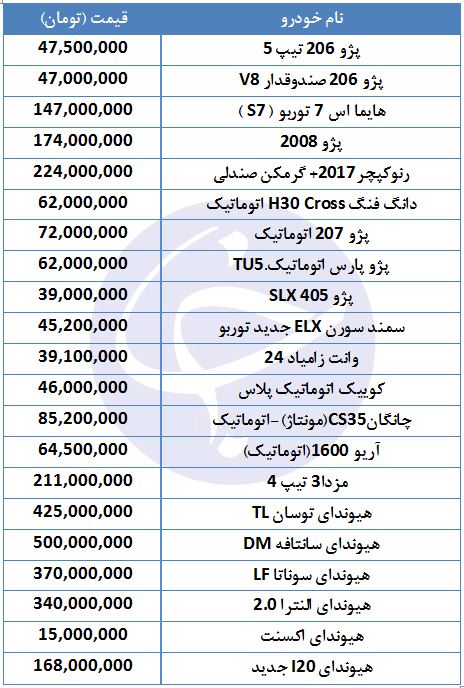 | نام خودرو | قیمت (تومان) |
|---|---|
| پژو 206 تیپ 5 | 47,500,000 |
| پژو 206 صندوقدار V8 | 47,000,000 |
| هایما اس 7 توربو ( S7 ) | 147,000,000 |
| پژو 2008 | 174,000,000 |
| رنوکپچر 2017+ گرمکن صندلی | 224,000,000 |
| دانگ فنگ H30 Cross اتوماتیک | 62,000,000 |
| پژو 207 اتوماتیک | 72,000,000 |
| پژو پارس اتوماتیک.TU5 | 62,000,000 |
| پژو SLX 405 | 39,000,000 |
| سمند سورن ELX جدید توربو | 45,200,000 |
| وانت زامیاد 24 | 39,100,000 |
| کوییک اتوماتیک پلاس | 46,000,000 |
| چانگانCS35(مونتاژ) -اتوماتیک | 85,200,000 |
| آریو 1600(اتوماتیک) | 64,500,000 |
| مزدا3 تیپ 4 | 211,000,000 |
| هیوندای توسان TL | 425,000,000 |
| هیوندای سانتافه DM | 500,000,000 |
| هیوندای سوناتا LF | 370,000,000 |
| هیوندای النترا 2.0 | 340,000,000 |
| هیوندای اکسنت | 15,000,000 |
| هیوندای I20 جدید | 168,000,000 |